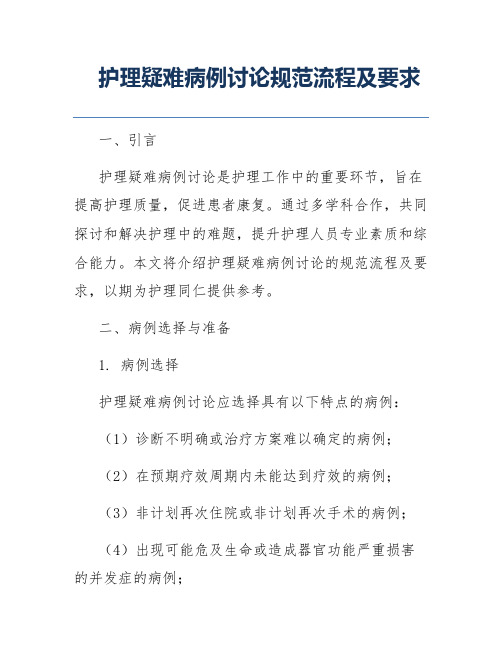 护理疑难病例讨论规范流程及要求

一、引言

护理疑难病例讨论是护理工作中的重要环节，旨在提高护理质量，促进患者康复。通过多学科合作，共同探讨和解决护理中的难题，提升护理人员专业素质和综合能力。本文将介绍护理疑难病例讨论的规范流程及要求，以期为护理同仁提供参考。

二、病例选择与准备

1. 病例选择

护理疑难病例讨论应选择具有以下特点的病例：

（1）诊断不明确或治疗方案难以确定的病例；

（2）在预期疗效周期内未能达到疗效的病例；

（3）非计划再次住院或非计划再次手术的病例；

（4）出现可能危及生命或造成器官功能严重损害的并发症的病例；